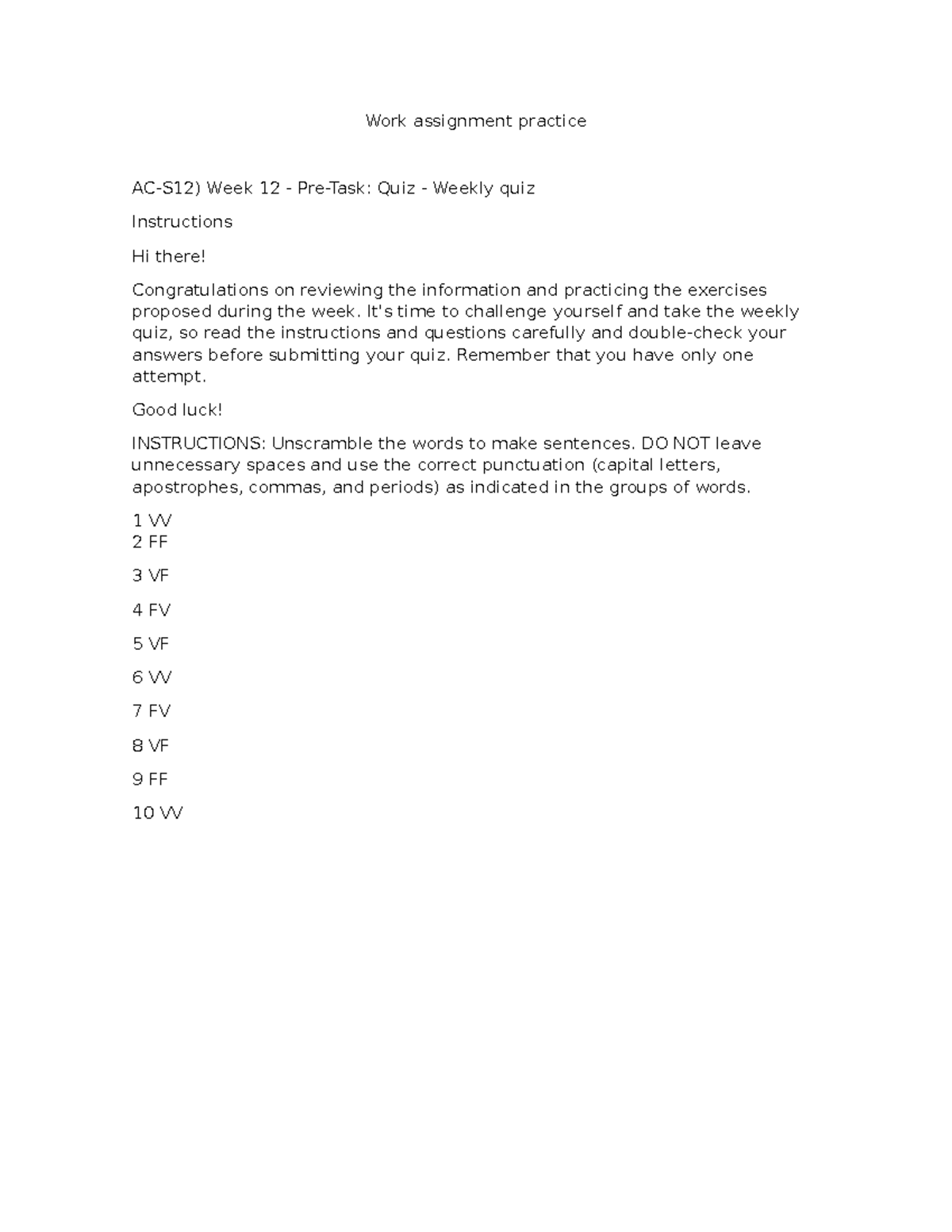 Work assignment practice

AC-S12) Week 12 - Pre-Task: Quiz - Weekly quiz

Instructions

Hi there!

Congratulations on reviewing the information and practicing the exercises proposed during the week. It's time to challenge yourself and take the weekly quiz, so read the instructions and questions carefully and double-check your answers before submitting your quiz. Remember that you have only one attempt.

Good luck!

INSTRUCTIONS: Unscramble the words to make sentences. DO NOT leave unnecessary spaces and use the correct punctuation (capital letters, apostrophes, commas, and periods) as indicated in the groups of words.

1 VV
2 FF

3 VF

4 FV

5 VF

6 VV

7 FV

8 VF

9 FF

10 VV